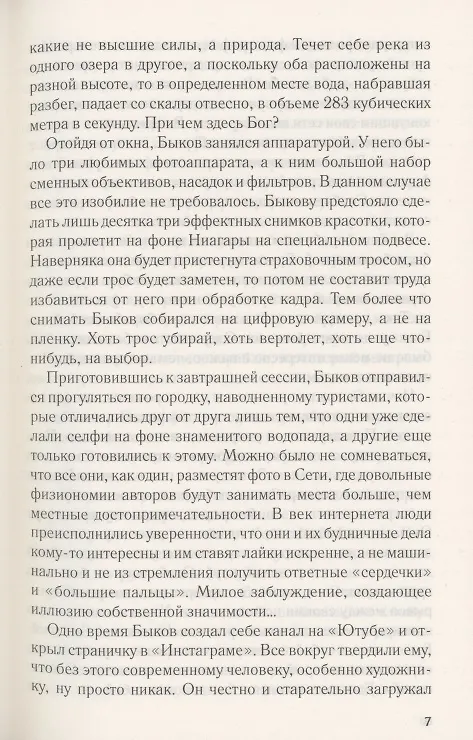 какие не высшие силы, а природа. Течет себе река из одного озера в другое, а поскольку оба расположены на разной высоте, то в определенном месте вода, набравшая разбег, падает со скалы отвесно, в объеме 283 кубических метра в секунду. При чем здесь Бог?

Отойдя от окна, Быков занялся аппаратурой. У него было три любимых фотоаппарата, а к ним большой набор сменных объективов, насадок и фильтров. В данном случае все это изобилие не требовалось. Быкову предстояло сделать лишь десятка три эффектных снимков красотки, которая пролетит на фоне Ниагары на специальном подвесе. Наверняка она будет пристегнута страховочным тросом, но даже если трос будет заметен, то потом не составит труда избавиться от него при обработке кадра. Тем более что снимать Быков собирался на цифровую камеру, а не на пленку. Хоть трос убирай, хоть вертолет, хоть еще что-нибудь, на выбор.

Приготовившись к завтрашней сессии, Быков отправился прогуляться по городку, наводненному туристами, которые отличались друг от друга лишь тем, что одни уже сделали селфи на фоне знаменитого водопада, а другие еще только готовились к этому. Можно было не сомневаться, что все они, как один, разместят фото в Сети, где довольные физиономии авторов будут занимать места больше, чем местные достопримечательности. В век интернета люди преисполнились уверенности, что они и их будничные дела кому-то интересны и им ставят лайки искренне, а не машинально и не из стремления получить ответные «сердечки» и «большие пальцы». Милое заблуждение, создающее иллюзию собственной значимости...

Одно время Быков создал себе канал на «Ютубе» и открыл страничку в «Инстаграме». Все вокруг твердили ему, что без этого современному человеку, особенно художнику, ну просто никак. Он честно и старательно загружал

7